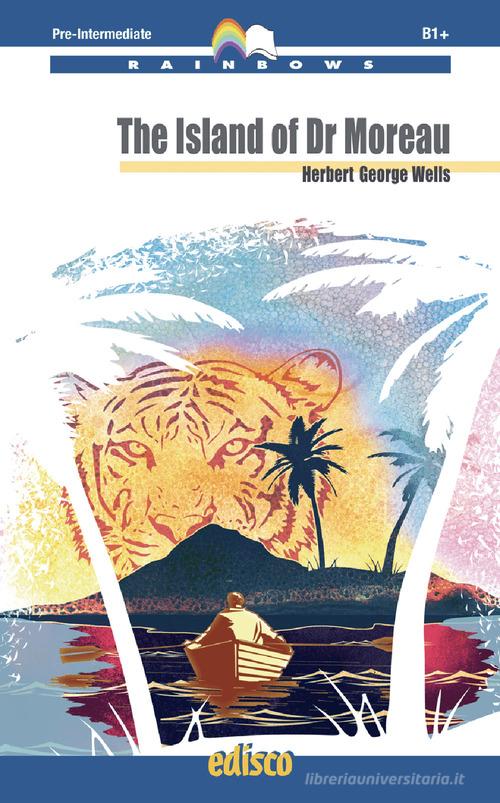 Pre-Intermediate

B1+

RAINBOWS

The Island of Dr Moreau

Herbert George Wells

edisco

libreriauniversitaria.it